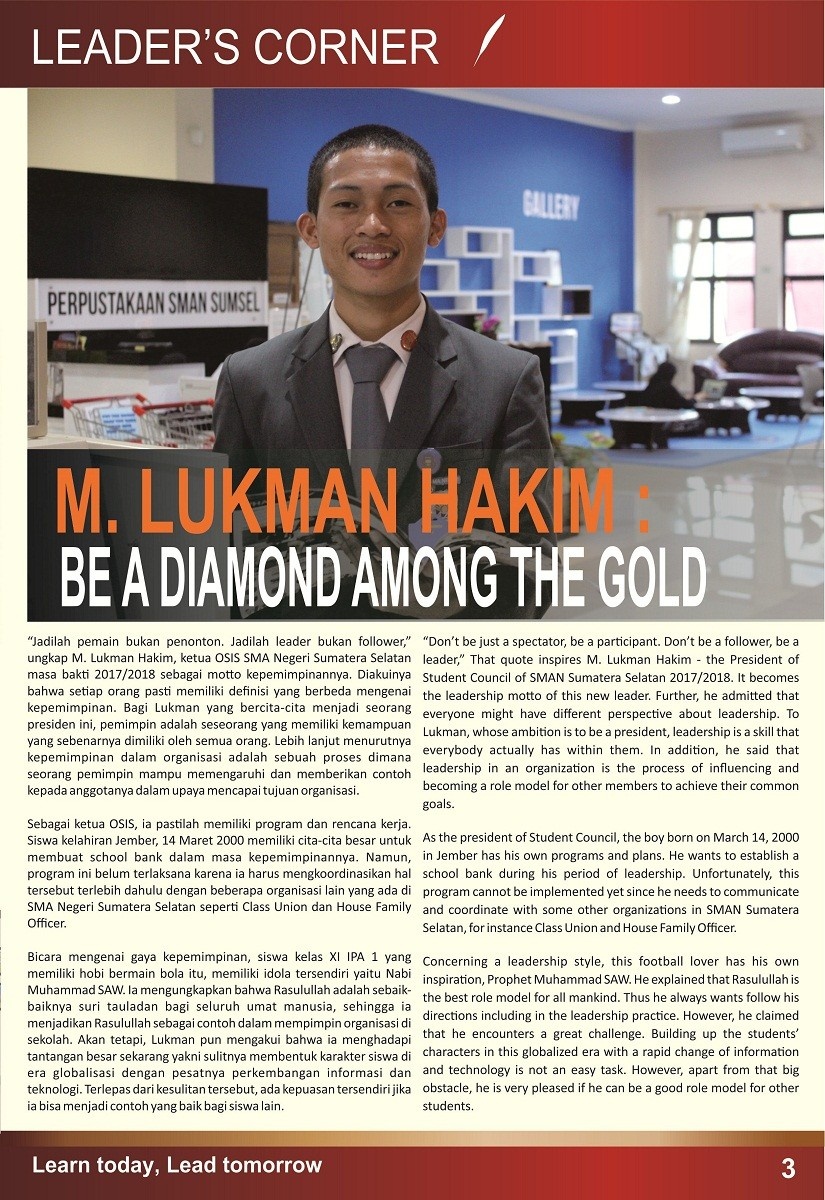 LEADER'S CORNER

PERPUSTAKAAN SMAN SUMSEL

GALLERY

M. LUKMAN HAKIM :
BE A DIAMOND AMONG THE GOLD

"Jadilah pemain bukan penonton. Jadilah leader bukan follower," ungkap M. Lukman Hakim, ketua OSIS SMA Negeri Sumatera Selatan masa bakti 2017/2018 sebagai motto kepemimpinannya. Diakuinya bahwa setiap orang pasti memiliki definisi yang berbeda mengenai kepemimpinan. Bagi Lukman yang bercita-cita menjadi seorang presiden ini, pemimpin adalah seseorang yang memiliki kemampuan yang sebenarnya dimiliki oleh semua orang. Lebih lanjut menurutnya kepemimpinan dalam organisasi adalah sebuah proses dimana seorang pemimpin mampu memengaruhi dan memberikan contoh kepada anggotanya dalam upaya mencapai tujuan organisasi.

Sebagai ketua OSIS, ia pastilah memiliki program dan rencana kerja. Siswa kelahiran Jember, 14 Maret 2000 memiliki cita-cita besar untuk membuat school bank dalam masa kepemimpinannya. Namun, program ini belum terlaksana karena ia harus mengkoordinasikan hal tersebut terlebih dahulu dengan beberapa organisasi lain yang ada di SMA Negeri Sumatera Selatan seperti Class Union dan House Family Officer.

Bicara mengenai gaya kepemimpinan, siswa kelas XI IPA 1 yang memiliki hobi bermain bola itu, memiliki idola tersendiri yaitu Nabi Muhammad SAW. Ia mengungkapkan bahwa Rasulullah adalah sebaik-baiknya suri tauladan bagi seluruh umat manusia, sehingga ia menjadikan Rasulullah sebagai contoh dalam mempimpin organisasi di sekolah. Akan tetapi, Lukman pun mengakui bahwa ia menghadapi tantangan besar sekarang yakni sulitnya membentuk karakter siswa di era globalisasi dengan pesatnya perkembangan informasi dan teknologi. Terlepas dari kesulitan tersebut, ada kepuasan tersendiri jika ia bisa menjadi contoh yang baik bagi siswa lain.

"Don't be just a spectator, be a participant. Don't be a follower, be a leader," That quote inspires M. Lukman Hakim - the President of Student Council of SMAN Sumatera Selatan 2017/2018. It becomes the leadership motto of this new leader. Further, he admitted that everyone might have different perspective about leadership. To Lukman, whose ambition is to be a president, leadership is a skill that everybody actually has within them. In addition, he said that leadership in an organization is the process of influencing and becoming a role model for other members to achieve their common goals.

As the president of Student Council, the boy born on March 14, 2000 in Jember has his own programs and plans. He wants to establish a school bank during his period of leadership. Unfortunately, this program cannot be implemented yet since he needs to communicate and coordinate with some other organizations in SMAN Sumatera Selatan, for instance Class Union and House Family Officer.

Concerning a leadership style, this football lover has his own inspiration, Prophet Muhammad SAW. He explained that Rasulullah is the best role model for all mankind. Thus he always wants follow his directions including in the leadership practice. However, he claimed that he encounters a great challenge. Building up the students' characters in this globalized era with a rapid change of information and technology is not an easy task. However, apart from that big obstacle, he is very pleased if he can be a good role model for other students.

Learn today, Lead tomorrow 3